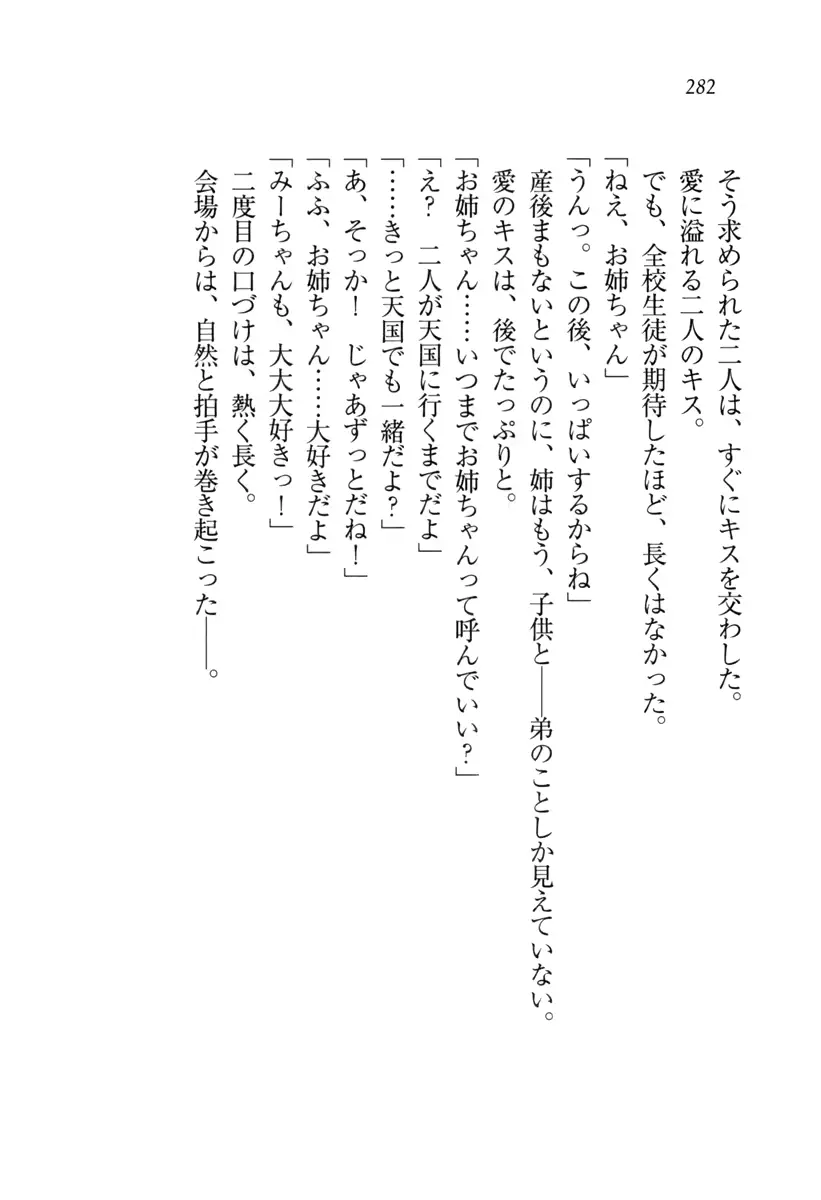 282

そう求められた二人は、すぐにキスを交わした。
愛に溢れる二人のキス。
でも、全校生徒が期待したほど、長くはなかった。
「ねえ、お姉ちゃん」
「うんっ。この後、いっぱいするからね」
産後まもないというのに、姉はもう、子供と――弟のことしか見えていない。
愛のキスは、後でたっぷりと。
「お姉ちゃん……いつまでお姉ちゃんって呼んでいい？」
「え？　二人が天国に行くまでだよ」
「……きっと天国でも一緒だよ？」
「あ、そっか！　じゃあずっとだね！」
「ふふ、お姉ちゃん……大好きだよ」
「みーちゃんも、大大大好きっ！」
二度目の口づけは、熱く長く。
会場からは、自然と拍手が巻き起こった――。